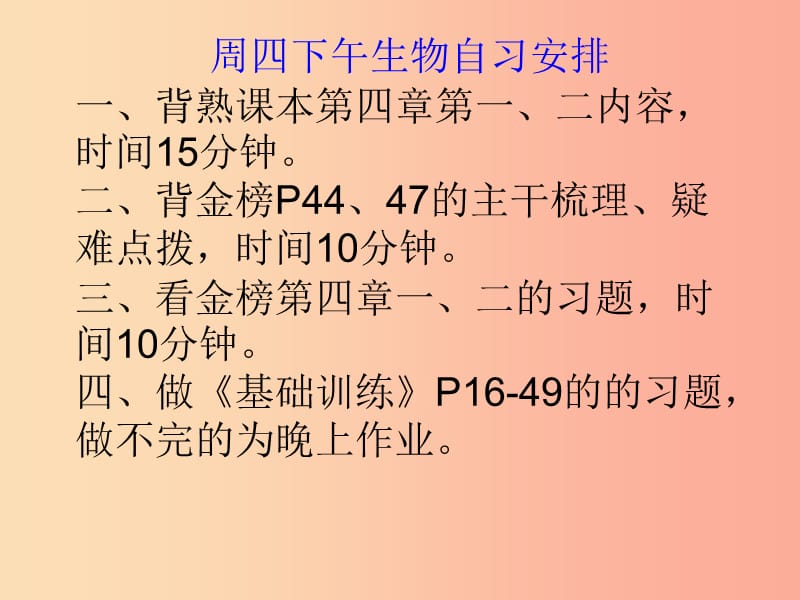 周四下午生物自习安排

一、背熟课本第四章第一、二内容，时间15分钟。

二、背金榜P44、47的主干梳理、疑难点拨，时间10分钟。

三、看金榜第四章一、二的习题，时间10分钟。

四、做《基础训练》P16-49的的习题，做不完的为晚上作业。